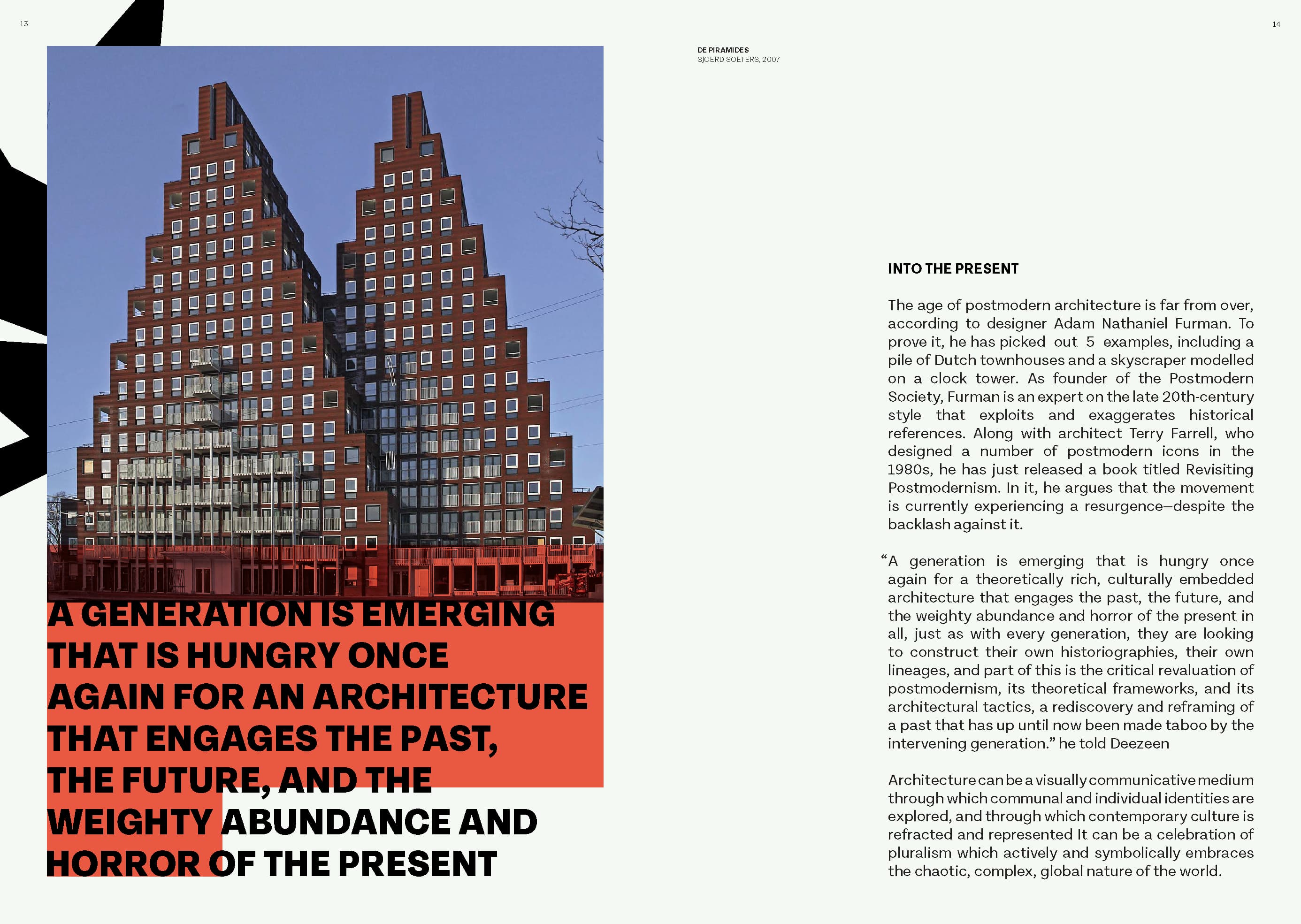 13

A GENERATION IS EMERGING THAT IS HUNGRY ONCE AGAIN FOR AN ARCHITECTURE THAT ENGAGES THE PAST, THE FUTURE, AND THE WEIGHTY ABUNDANCE AND HORROR OF THE PRESENT

14

DE PIRAMIDES
SJOERD SOETERS, 2007

INTO THE PRESENT

The age of postmodern architecture is far from over, according to designer Adam Nathaniel Furman. To prove it, he has picked out 5 examples, including a pile of Dutch townhouses and a skyscraper modelled on a clock tower. As founder of the Postmodern Society, Furman is an expert on the late 20th-century style that exploits and exaggerates historical references. Along with architect Terry Farrell, who designed a number of postmodern icons in the 1980s, he has just released a book titled Revisiting Postmodernism. In it, he argues that the movement is currently experiencing a resurgence—despite the backlash against it.

“A generation is emerging that is hungry once again for a theoretically rich, culturally embedded architecture that engages the past, the future, and the weighty abundance and horror of the present in all, just as with every generation, they are looking to construct their own historiographies, their own lineages, and part of this is the critical revaluation of postmodernism, its theoretical frameworks, and its architectural tactics, a rediscovery and reframing of a past that has up until now been made taboo by the intervening generation.” he told Deezeen

Architecture can be a visually communicative medium through which communal and individual identities are explored, and through which contemporary culture is refracted and represented It can be a celebration of pluralism which actively and symbolically embraces the chaotic, complex, global nature of the world.